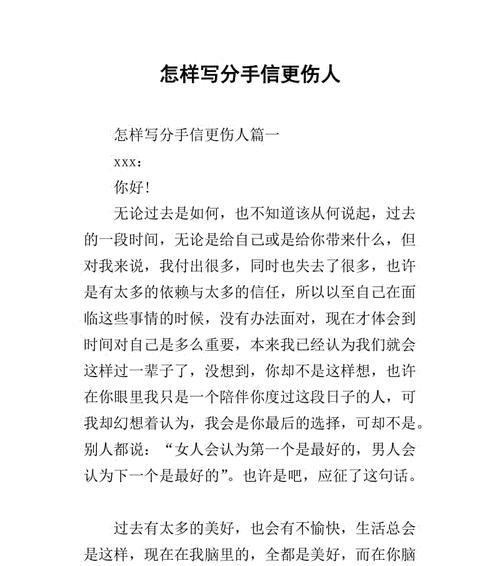 怎样写分手信更伤人

怎样写分手信更伤人篇一

xxx：

你好！

无论过去是如何，也不知道该从何说起，过去的一段时间，无论是给自己或是给你带来什么，但对我来说，我付出很多，同时也失去了很多，也许是有太多的依赖与太多的信任，所以以至自己在面临这些事情的时候，没有办法面对，现在才体会到时间对自己是多么重要，本来我已经认为我们就会这样过一辈子了，没想到，你却不是这样想，也许在你眼里我只是一个陪伴你度过这段日子的人，可我却幻想着认为，我会是你最后的选择，可却不是。别人都说：“女人会认为第一个是最好的，男人会认为下一个是最好的”。也许是吧，应征了这句话。

过去有太多的美好，也会有不愉快，生活总会是这样，现在在我脑里的，全都是美好，而在你脑